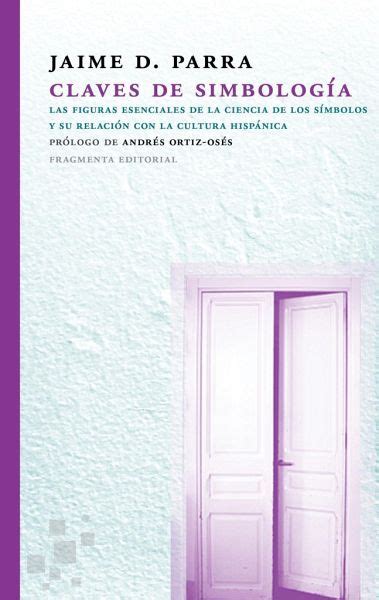 JAIME D. PARRA

CLAVES DE SIMBOLOGÍA

LAS FIGURAS ESENCIALES DE LA CIENCIA DE LOS SÍMBOLOS Y SU RELACIÓN CON LA CULTURA HISPÁNICA

PRÓLOGO DE ANDRÉS ORTIZ-OSÉS

FRAGMENTA EDITORIAL